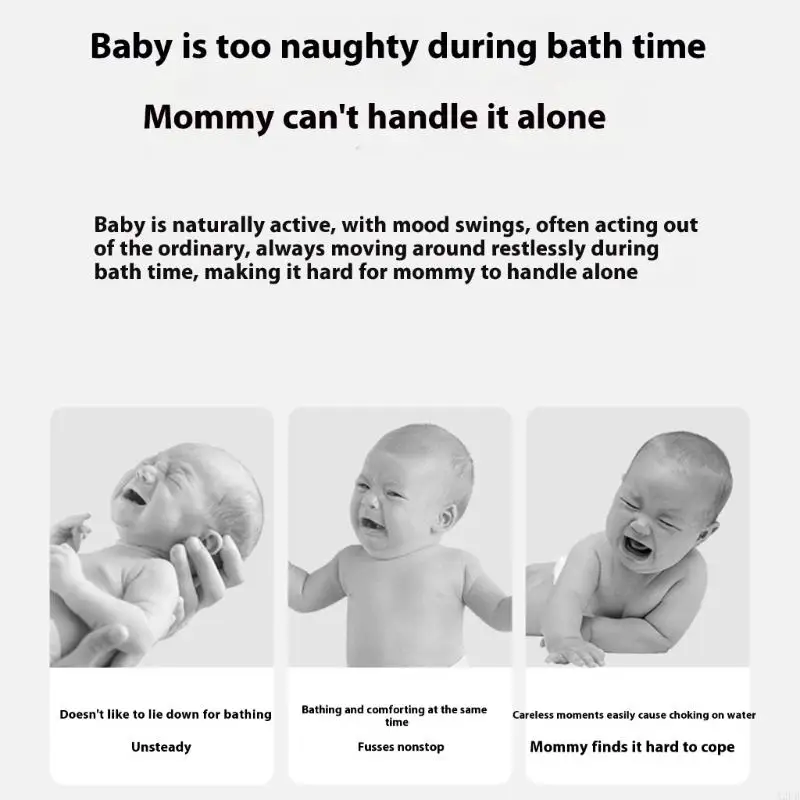 Baby is too naughty during bath time

Mommy can't handle it alone

Baby is naturally active, with mood swings, often acting out of the ordinary, always moving around restlessly during bath time, making it hard for mommy to handle alone

Doesn't like to lie down for bathing

Unsteady

Bathing and comforting at the same time

Fusses nonstop

Careless moments easily cause choking on water

Mommy finds it hard to cope